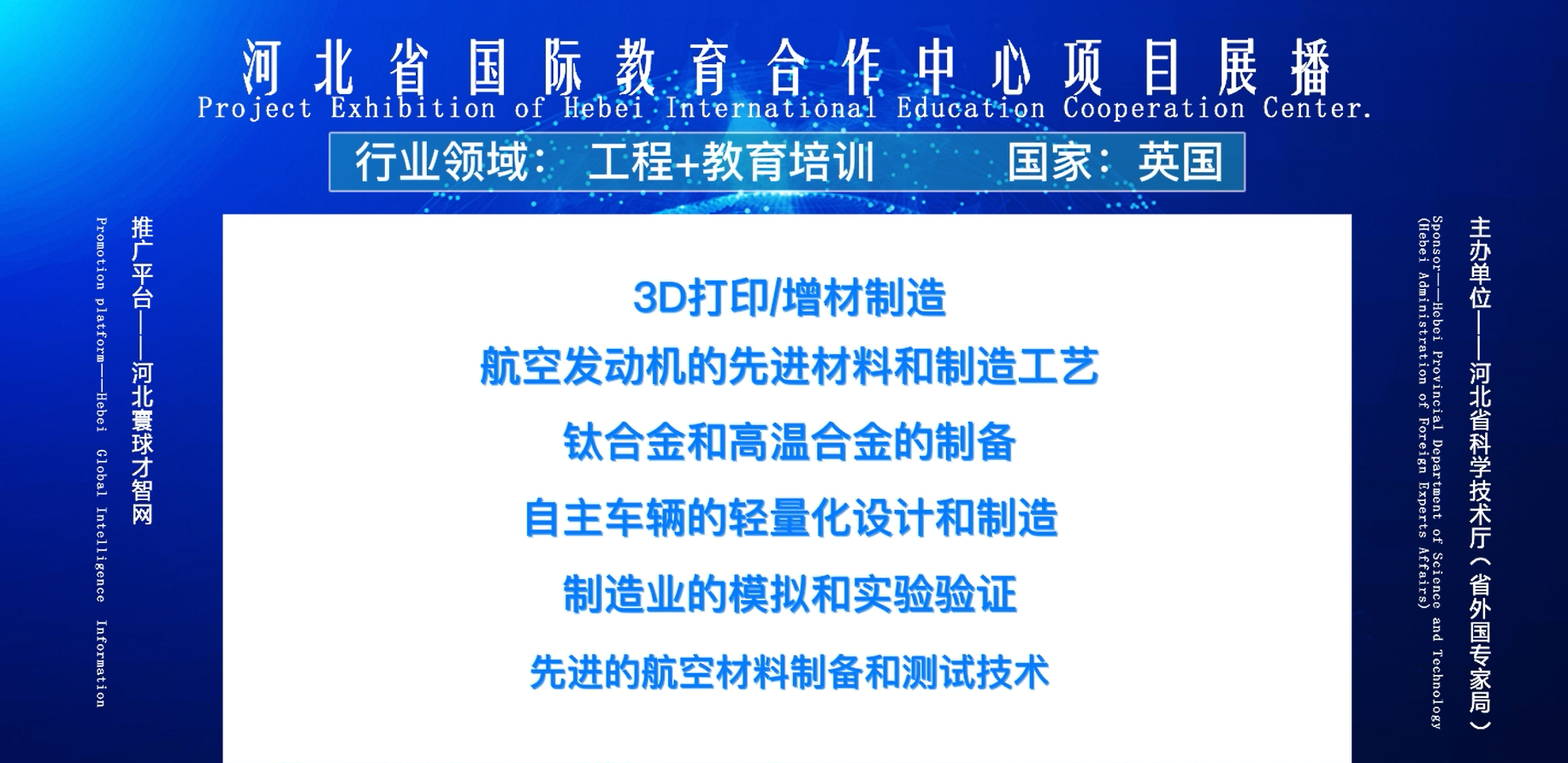 河北省国际教育合作中心项目展播
Project Exhibition of Hebei International Education Cooperation Center.

行业领域： 工程+教育培训 国家：英国

推广平台——河北寰球才智网
Promotion platform——Hebei Global Intelligence Information

3D打印/增材制造
航空发动机的先进材料和制造工艺
钛合金和高温合金的制备
自主车辆的轻量化设计和制造
制造业的模拟和实验验证
先进的航空材料制备和测试技术

主办单位——河北省科学技术厅（省外国专家局）
Sponsor——Hebei Provincial Department of Science and Technology (Hebei Administration of Foreign Experts Affairs)